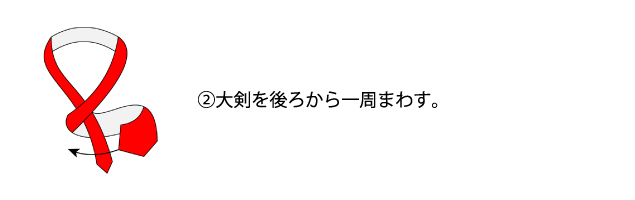 ②大剣を後ろから一周まわす。